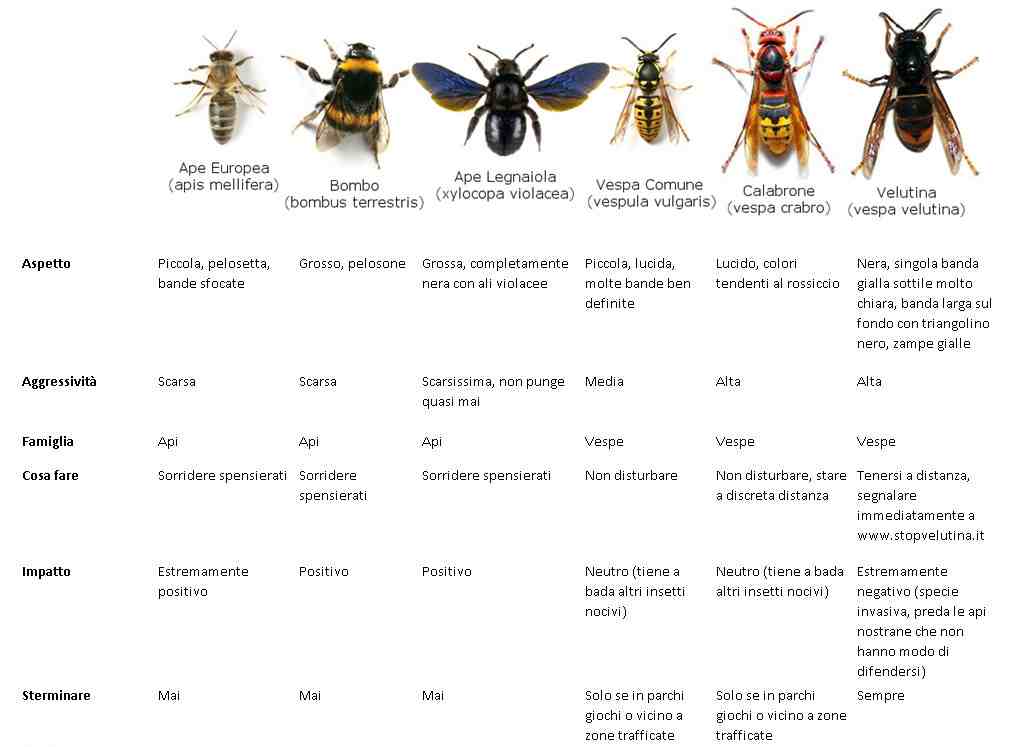 | | Ape Europea (apis mellifera) | Bombo (bombus terrestris) | Ape Legnaiola (xylocopa violacea) | Vespa Comune (vespula vulgaris) | Calabrone (vespa crabro) | Velutina (vespa velutina) |
|---|---|---|---|---|---|---|
| **Aspetto** | Piccola, pelosetta, bande sfocate | Grosso, pelosone | Grossa, completamente nera con ali violacee | Piccola, lucida, molte bande ben definite | Lucido, colori tendenti al rossiccio | Nera, singola banda gialla sottile molto chiara, banda larga sul fondo con triangolino nero, zampe gialle |
| **Aggressività** | Scarsa | Scarsa | Scarsissima, non punge quasi mai | Media | Alta | Alta |
| **Famiglia** | Api | Api | Api | Vespe | Vespe | Vespe |
| **Cosa fare** | Sorridere spensierati | Sorridere spensierati | Sorridere spensierati | Non disturbare | Non disturbare, stare a discreta distanza | Tenersi a distanza, segnalare immediatamente a www.stopvelutina.it |
| **Impatto** | Estremamente positivo | Positivo | Positivo | Neutro (tiene a bada altri insetti nocivi) | Neutro (tiene a bada altri insetti nocivi) | Estremamente negativo (specie invasiva, preda le api nostrane che non hanno modo di difendersi) |
| **Sterminare** | Mai | Mai | Mai | Solo se in parchi giochi o vicino a zone trafficate | Solo se in parchi giochi o vicino a zone trafficate | Sempre |